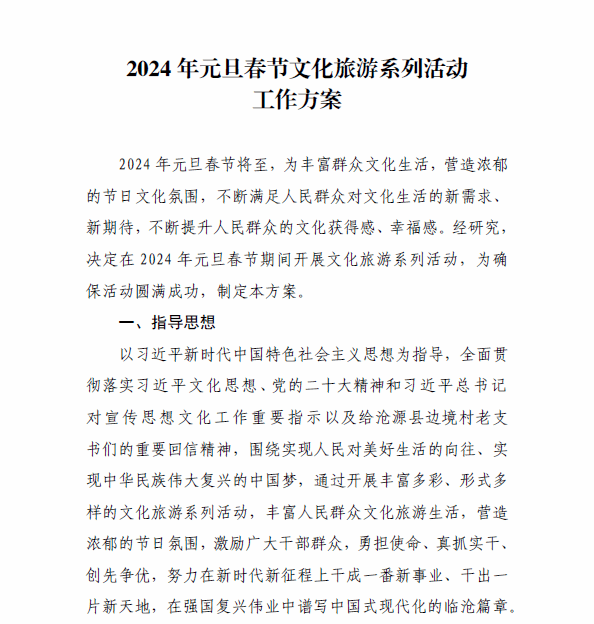 2024 年元旦春节文化旅游系列活动
工作方案

2024 年元旦春节将至，为丰富群众文化生活，营造浓郁的节日文化氛围，不断满足人民群众对文化生活的新需求、新期待，不断提升人民群众的文化获得感、幸福感。经研究，决定在 2024 年元旦春节期间开展文化旅游系列活动，为确保活动圆满成功，制定本方案。

一、指导思想

以习近平新时代中国特色社会主义思想为指导，全面贯彻落实习近平文化思想、党的二十大精神和习近平总书记对宣传思想文化工作重要指示以及给沧源县边境村老支书们的重要回信精神，围绕实现人民对美好生活的向往、实现中华民族伟大复兴的中国梦，通过开展丰富多彩、形式多样的文化旅游系列活动，丰富人民群众文化旅游生活，营造浓郁的节日氛围，激励广大干部群众，勇担使命、真抓实干、创先争优，努力在新时代新征程上干成一番新事业、干出一片新天地，在强国复兴伟业中谱写中国式现代化的临沧篇章。